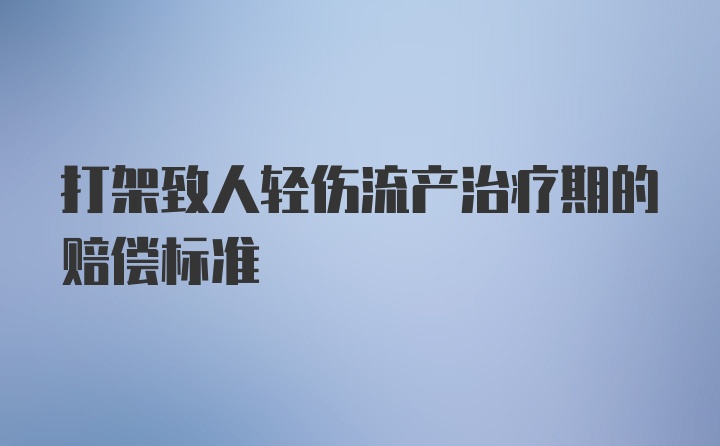 打架致人轻伤流产治疗期的赔偿标准